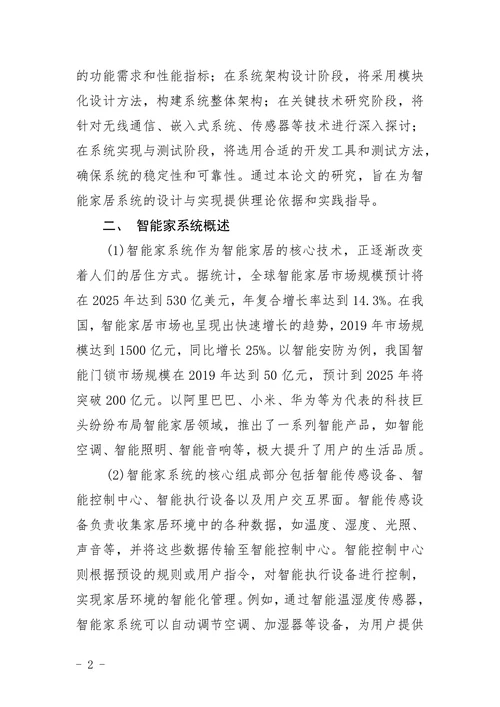 的功能需求和性能指标；在系统架构设计阶段，将采用模块化设计方法，构建系统整体架构；在关键技术研究阶段，将针对无线通信、嵌入式系统、传感器等技术进行深入探讨；在系统实现与测试阶段，将选用合适的开发工具和测试方法，确保系统的稳定性和可靠性。通过本论文的研究，旨在为智能家居系统的设计与实现提供理论依据和实践指导。

二、 智能家系统概述

(1)智能家系统作为智能家居的核心技术，正逐渐改变着人们的居住方式。据统计，全球智能家居市场规模预计将在 2025 年达到 530 亿美元，年复合增长率达到 14.3%。在我国，智能家居市场也呈现出快速增长的趋势，2019 年市场规模达到 1500 亿元，同比增长 25%。以智能安防为例，我国智能门锁市场规模在 2019 年达到 50 亿元，预计到 2025 年将突破 200 亿元。以阿里巴巴、小米、华为等为代表的科技巨头纷纷布局智能家居领域，推出了一系列智能产品，如智能空调、智能照明、智能音响等，极大提升了用户的生活品质。

(2)智能家系统的核心组成部分包括智能传感设备、智能控制中心、智能执行设备以及用户交互界面。智能传感设备负责收集家居环境中的各种数据，如温度、湿度、光照、声音等，并将这些数据传输至智能控制中心。智能控制中心则根据预设的规则或用户指令，对智能执行设备进行控制，实现家居环境的智能化管理。例如，通过智能温湿度传感器，智能家系统可以自动调节空调、加湿器等设备，为用户提供

- 2 -